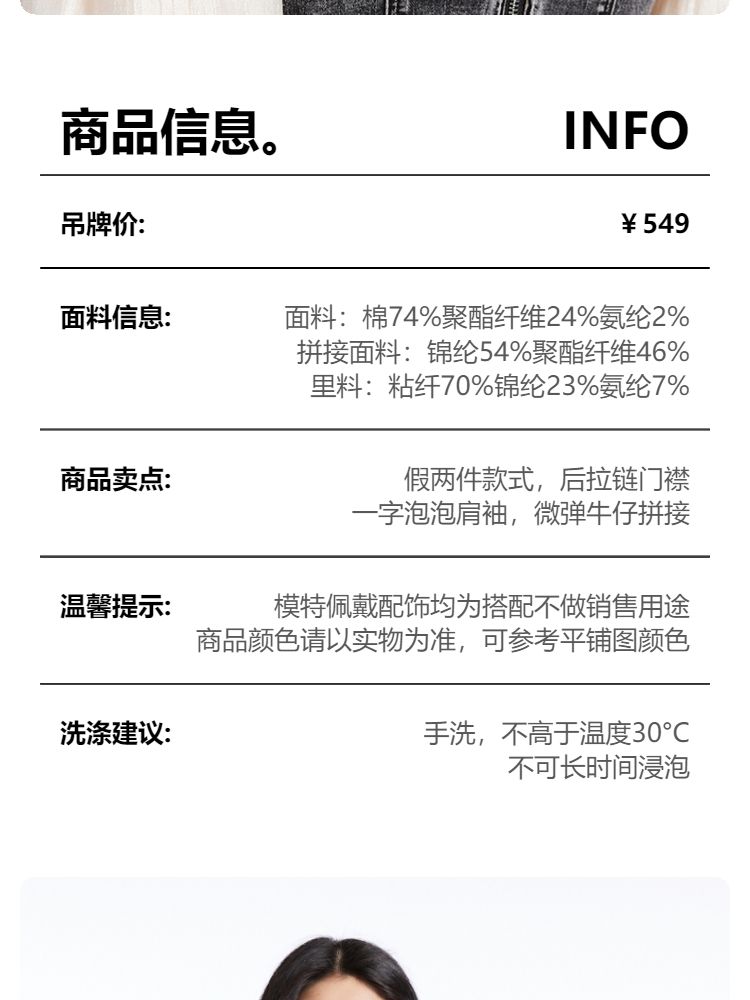 商品信息。 INFO

吊牌价: ¥549

面料信息: 面料：棉74%聚酯纤维24%氨纶2%
拼接面料：锦纶54%聚酯纤维46%
里料：粘纤70%锦纶23%氨纶7%

商品卖点: 假两件款式，后拉链门襟
一字泡泡肩袖，微弹牛仔拼接

温馨提示: 模特佩戴配饰均为搭配不做销售用途
商品颜色请以实物为准，可参考平铺图颜色

洗涤建议: 手洗，不高于温度30°C
不可长时间浸泡